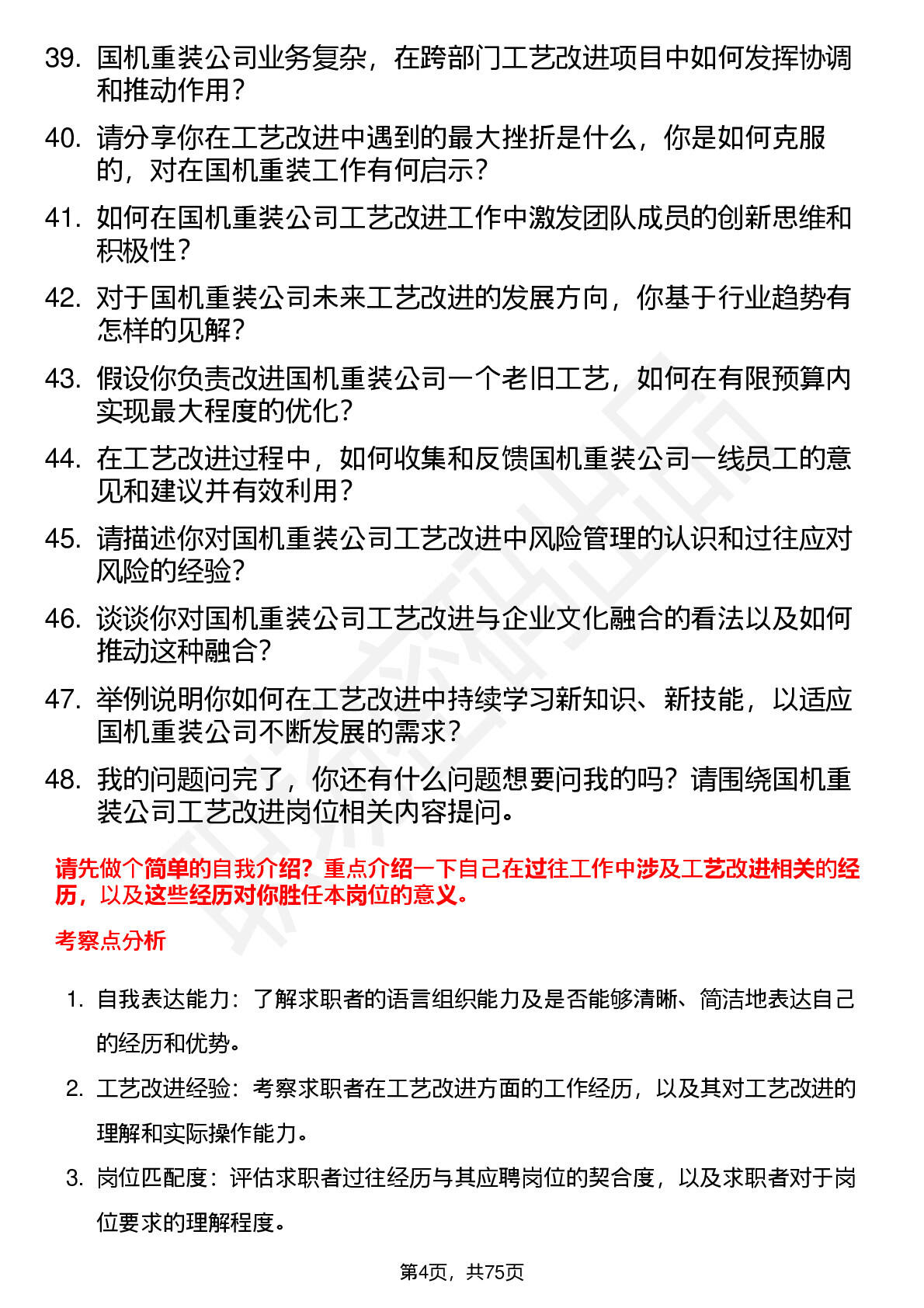 39. 国机重装公司业务复杂，在跨部门工艺改进项目中如何发挥协调和推动作用？

40. 请分享你在工艺改进中遇到的最大挫折是什么，你是如何克服的，对在国机重装工作有何启示？

41. 如何在国机重装公司工艺改进工作中激发团队成员的创新思维和积极性？

42. 对于国机重装公司未来工艺改进的发展方向，你基于行业趋势有怎样的见解？

43. 假设你负责改进国机重装公司一个老旧工艺，如何在有限预算内实现最大程度的优化？

44. 在工艺改进过程中，如何收集和反馈国机重装公司一线员工的意见和建议并有效利用？

45. 请描述你对国机重装公司工艺改进中风险管理的认识和过往应对风险的经验？

46. 谈谈你对国机重装公司工艺改进与企业文化融合的看法以及如何推动这种融合？

47. 举例说明你如何在工艺改进中持续学习新知识、新技能，以适应国机重装公司不断发展的需求？

48. 我的问题问完了，你还有什么问题想要问我的吗？请围绕国机重装公司工艺改进岗位相关内容提问。

请先做个简单的自我介绍？重点介绍一下自己在过往工作中涉及工艺改进相关的经历，以及这些经历对你胜任本岗位的意义。

考察点分析

1. 自我表达能力：了解求职者的语言组织能力及是否能够清晰、简洁地表达自己的经历和优势。

2. 工艺改进经验：考察求职者在工艺改进方面的工作经历，以及其对工艺改进的理解和实际操作能力。

3. 岗位匹配度：评估求职者过往经历与其应聘岗位的契合度，以及求职者对于岗位要求的理解程度。

第4页，共75页